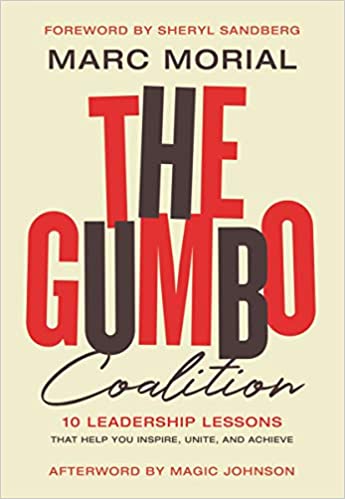 FOREWORD BY SHERYL SANDBERG

MARC MORIAL

THE GUMBO

Coalition

10 LEADERSHIP LESSONS
THAT HELP YOU INSPIRE, UNITE, AND ACHIEVE

AFTERWORD BY MAGIC JOHNSON